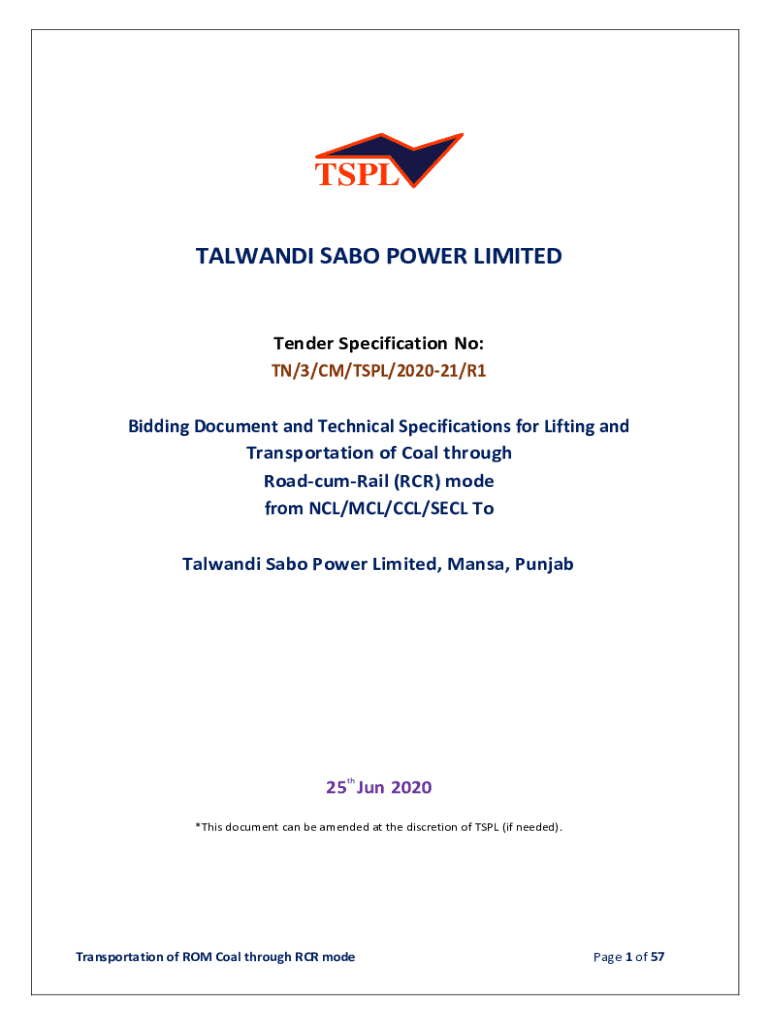 TSPL

TALWANDI SABO POWER LIMITED

Tender Specification No:
TN/3/CM/TSPL/2020-21/R1

Bidding Document and Technical Specifications for Lifting and Transportation of Coal through Road-cum-Rail (RCR) mode from NCL/MCL/CCL/SECL To

Talwandi Sabo Power Limited, Mansa, Punjab

25$^{th}$ Jun 2020

*This document can be amended at the discretion of TSPL (if needed).

Transportation of ROM Coal through RCR mode

Page 1 of 57